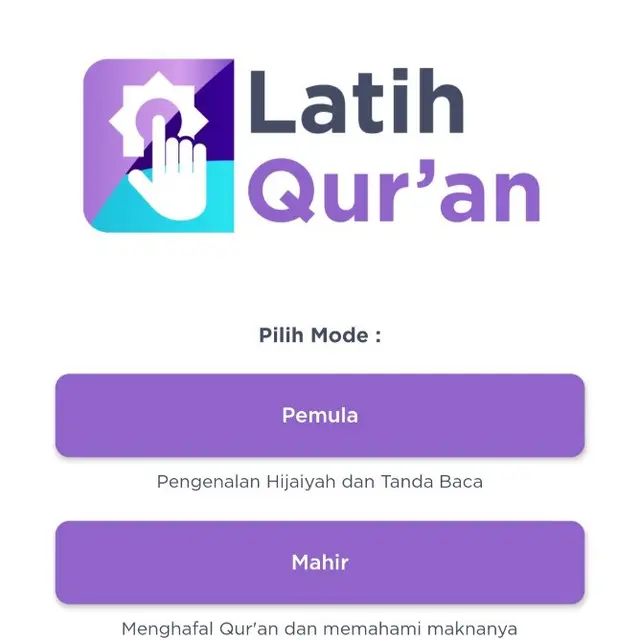 Latih Qur’an

Pilih Mode :

Pemula

Pengenalan Hijaiyah dan Tanda Baca

Mahir

Menghafal Qur'an dan memahami maknanya